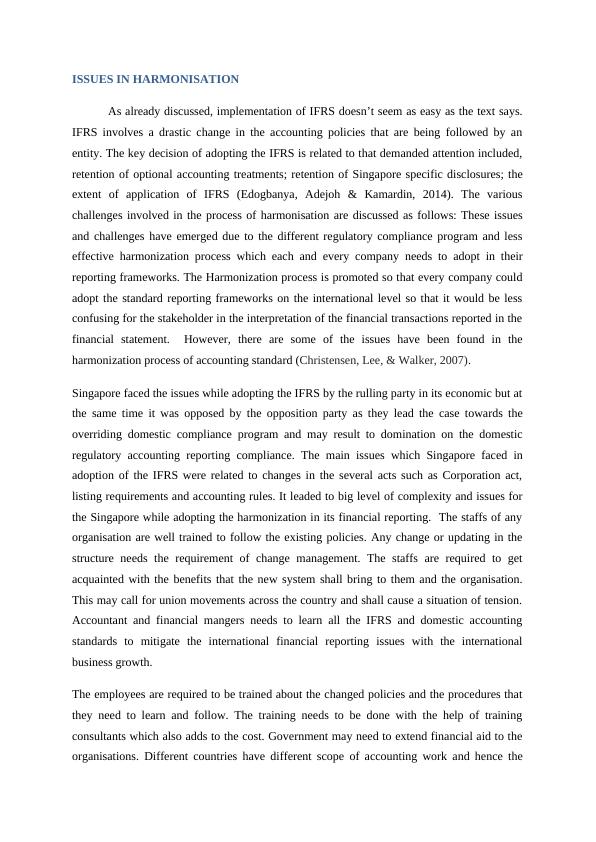 ISSUES IN HARMONISATION

As already discussed, implementation of IFRS doesn't seem as easy as the text says. IFRS involves a drastic change in the accounting policies that are being followed by an entity. The key decision of adopting the IFRS is related to that demanded attention included, retention of optional accounting treatments; retention of Singapore specific disclosures; the extent of application of IFRS (Edogbanya, Adejoh & Kamardin, 2014). The various challenges involved in the process of harmonisation are discussed as follows: These issues and challenges have emerged due to the different regulatory compliance program and less effective harmonization process which each and every company needs to adopt in their reporting frameworks. The Harmonization process is promoted so that every company could adopt the standard reporting frameworks on the international level so that it would be less confusing for the stakeholder in the interpretation of the financial transactions reported in the financial statement. However, there are some of the issues have been found in the harmonization process of accounting standard (Christensen, Lee, & Walker, 2007).

Singapore faced the issues while adopting the IFRS by the rulling party in its economic but at the same time it was opposed by the opposition party as they lead the case towards the overriding domestic compliance program and may result to domination on the domestic regulatory accounting reporting compliance. The main issues which Singapore faced in adoption of the IFRS were related to changes in the several acts such as Corporation act, listing requirements and accounting rules. It leaded to big level of complexity and issues for the Singapore while adopting the harmonization in its financial reporting. The staffs of any organisation are well trained to follow the existing policies. Any change or updating in the structure needs the requirement of change management. The staffs are required to get acquainted with the benefits that the new system shall bring to them and the organisation. This may call for union movements across the country and shall cause a situation of tension. Accountant and financial mangers needs to learn all the IFRS and domestic accounting standards to mitigate the international financial reporting issues with the international business growth.

The employees are required to be trained about the changed policies and the procedures that they need to learn and follow. The training needs to be done with the help of training consultants which also adds to the cost. Government may need to extend financial aid to the organisations. Different countries have different scope of accounting work and hence the